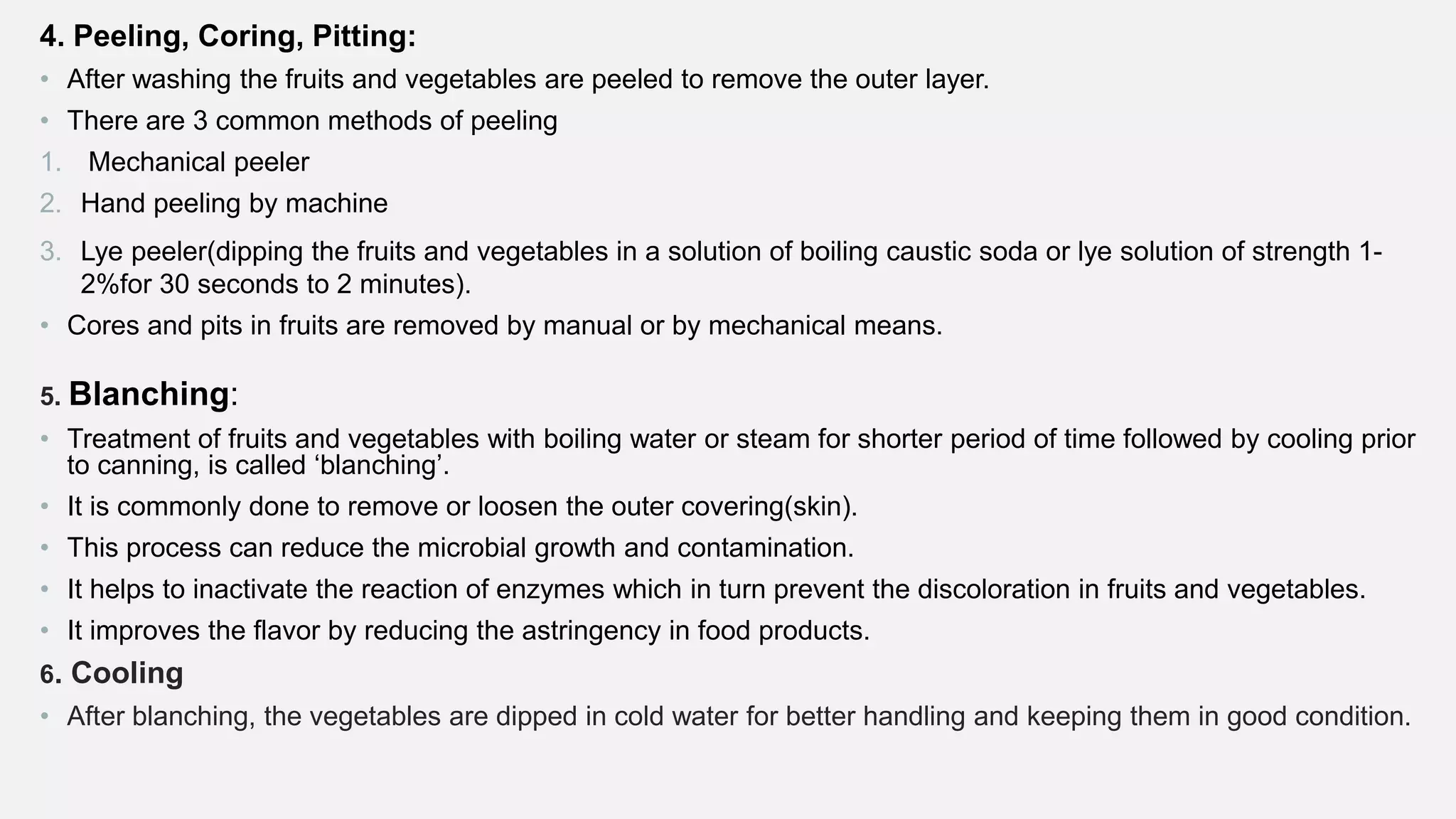 4. Peeling, Coring, Pitting:

• After washing the fruits and vegetables are peeled to remove the outer layer.
• There are 3 common methods of peeling
1. Mechanical peeler
2. Hand peeling by machine
3. Lye peeler(dipping the fruits and vegetables in a solution of boiling caustic soda or lye solution of strength 1-2%for 30 seconds to 2 minutes).
• Cores and pits in fruits are removed by manual or by mechanical means.

5. Blanching:

• Treatment of fruits and vegetables with boiling water or steam for shorter period of time followed by cooling prior to canning, is called 'blanching'.
• It is commonly done to remove or loosen the outer covering(skin).
• This process can reduce the microbial growth and contamination.
• It helps to inactivate the reaction of enzymes which in turn prevent the discoloration in fruits and vegetables.
• It improves the flavor by reducing the astringency in food products.

6. Cooling

• After blanching, the vegetables are dipped in cold water for better handling and keeping them in good condition.